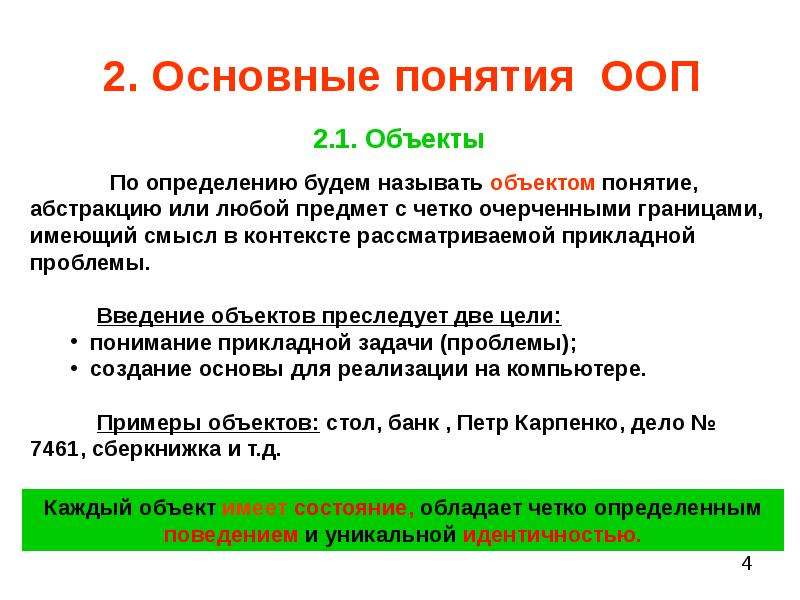 2. Основные понятия ООП

2.1. Объекты

По определению будем называть объектом понятие, абстракцию или любой предмет с четко очерченными границами, имеющий смысл в контексте рассматриваемой прикладной проблемы.

Введение объектов преследует две цели:
• понимание прикладной задачи (проблемы);
• создание основы для реализации на компьютере.

Примеры объектов: стол, банк , Петр Карпенко, дело № 7461, сберкнижка и т.д.

Каждый объект имеет состояние, обладает четко определенным поведением и уникальной идентичностью.

4